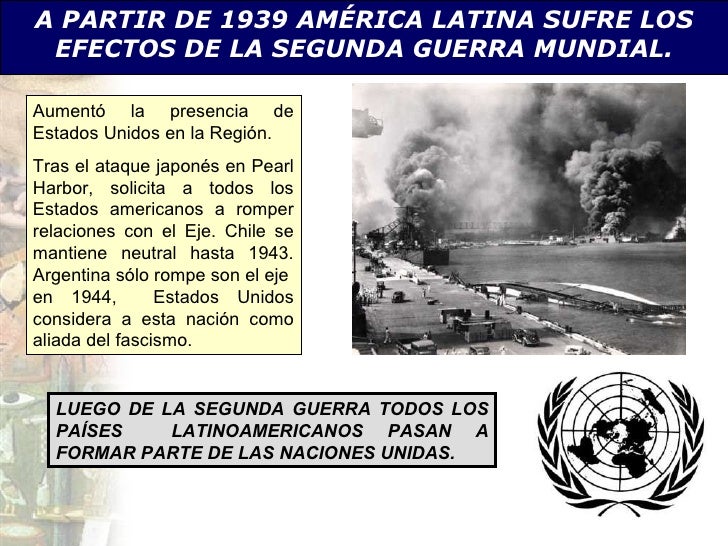 A PARTIR DE 1939 AMÉRICA LATINA SUFRE LOS EFECTOS DE LA SEGUNDA GUERRA MUNDIAL.

Aumentó la presencia de Estados Unidos en la Región.

Tras el ataque japonés en Pearl Harbor, solicita a todos los Estados americanos a romper relaciones con el Eje. Chile se mantiene neutral hasta 1943. Argentina sólo rompe son el eje en 1944, Estados Unidos considera a esta nación como aliada del fascismo.

LUEGO DE LA SEGUNDA GUERRA TODOS LOS PAÍSES LATINOAMERICANOS PASAN A FORMAR PARTE DE LAS NACIONES UNIDAS.